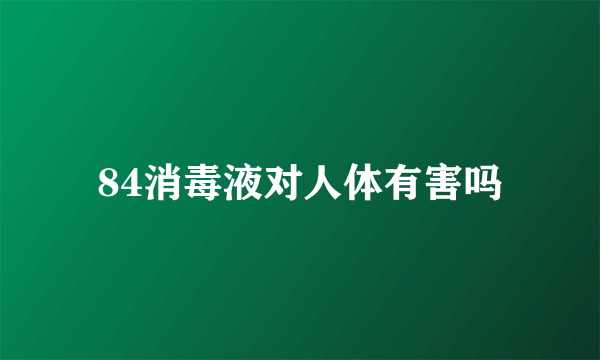 84消毒液对人体有害吗